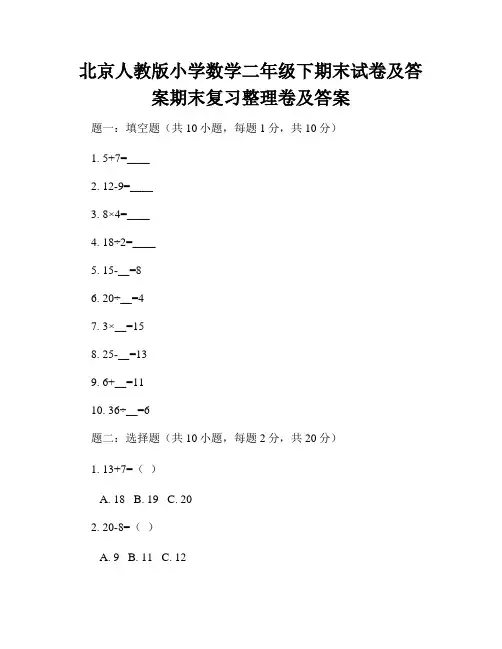 北京人教版小学数学二年级下期末试卷及答案期末复习整理卷及答案

题一：填空题（共 10 小题，每题 1 分，共 10 分）

1. 5+7=____

2. 12-9=____

3. 8×4=____

4. 18÷2=____

5. 15-__=8

6. 20÷__=4

7. 3×__=15

8. 25-__=13

9. 6+__=11

10. 36÷__=6

题二：选择题（共 10 小题，每题 2 分，共 20 分）

1. 13+7=（ ）

A. 18 B. 19 C. 20

2. 20-8=（ ）

A. 9 B. 11 C. 12